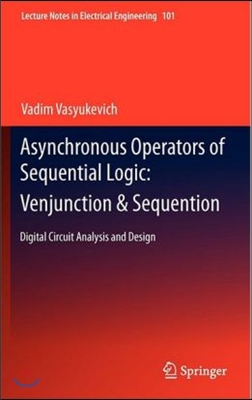 Lecture Notes in Electrical Engineering 101

Vadim Vasyukevich

Asynchronous Operators of Sequential Logic: Venjunction & Sequention

Digital Circuit Analysis and Design

Springer